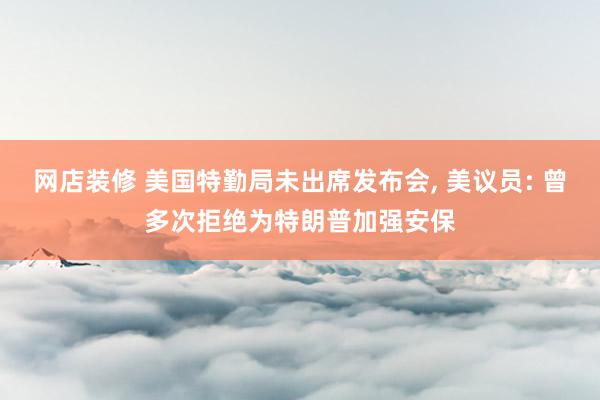 网店装修 美国特勤局未出席发布会, 美议员: 曾多次拒绝为特朗普加强安保